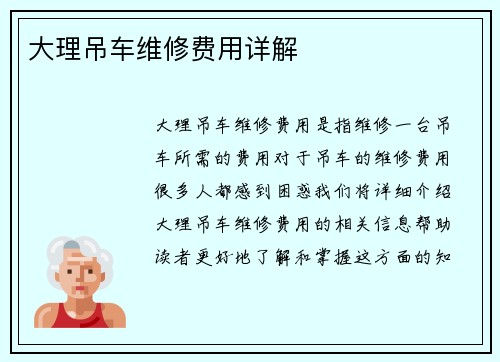 大理吊车维修费用详解

大理吊车维修费用是指维修一台吊车所需的费用对于吊车的维修费用很多人都感到困惑我们将详细介绍大理吊车维修费用的相关信息帮助读者更好地了解和掌握这方面的知